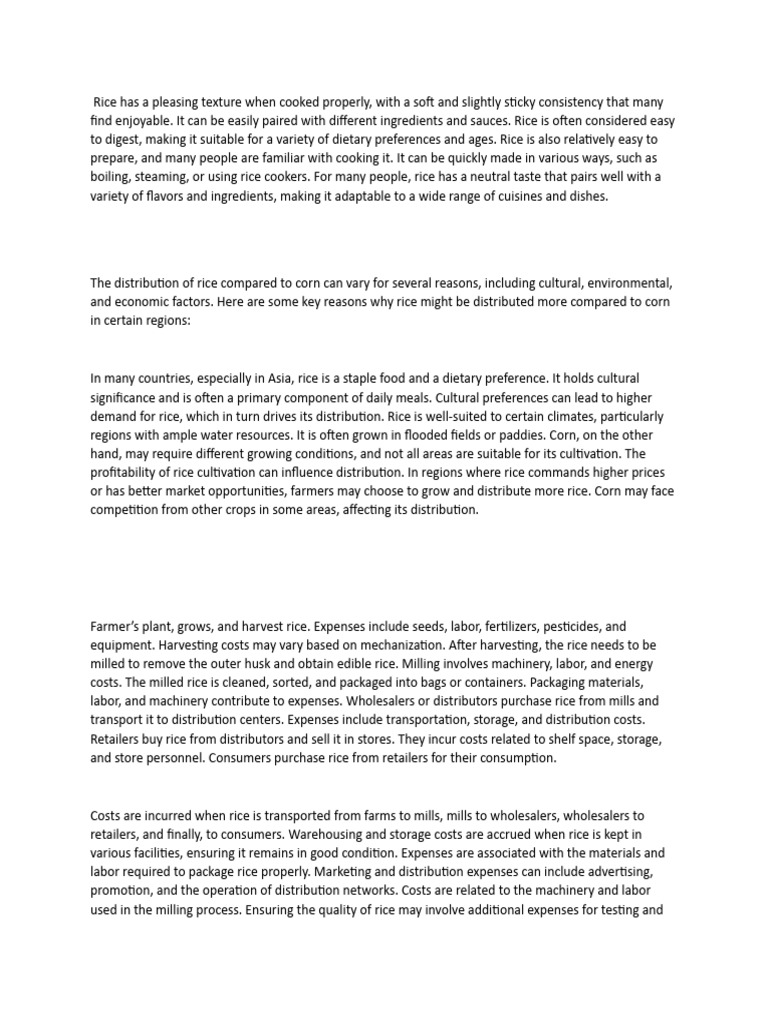 Rice has a pleasing texture when cooked properly, with a soft and slightly sticky consistency that many find enjoyable. It can be easily paired with different ingredients and sauces. Rice is often considered easy to digest, making it suitable for a variety of dietary preferences and ages. Rice is also relatively easy to prepare, and many people are familiar with cooking it. It can be quickly made in various ways, such as boiling, steaming, or using rice cookers. For many people, rice has a neutral taste that pairs well with a variety of flavors and ingredients, making it adaptable to a wide range of cuisines and dishes.

The distribution of rice compared to corn can vary for several reasons, including cultural, environmental, and economic factors. Here are some key reasons why rice might be distributed more compared to corn in certain regions:

In many countries, especially in Asia, rice is a staple food and a dietary preference. It holds cultural significance and is often a primary component of daily meals. Cultural preferences can lead to higher demand for rice, which in turn drives its distribution. Rice is well-suited to certain climates, particularly regions with ample water resources. It is often grown in flooded fields or paddies. Corn, on the other hand, may require different growing conditions, and not all areas are suitable for its cultivation. The profitability of rice cultivation can influence distribution. In regions where rice commands higher prices or has better market opportunities, farmers may choose to grow and distribute more rice. Corn may face competition from other crops in some areas, affecting its distribution.

Farmer's plant, grows, and harvest rice. Expenses include seeds, labor, fertilizers, pesticides, and equipment. Harvesting costs may vary based on mechanization. After harvesting, the rice needs to be milled to remove the outer husk and obtain edible rice. Milling involves machinery, labor, and energy costs. The milled rice is cleaned, sorted, and packaged into bags or containers. Packaging materials, labor, and machinery contribute to expenses. Wholesalers or distributors purchase rice from mills and transport it to distribution centers. Expenses include transportation, storage, and distribution costs. Retailers buy rice from distributors and sell it in stores. They incur costs related to shelf space, storage, and store personnel. Consumers purchase rice from retailers for their consumption.

Costs are incurred when rice is transported from farms to mills, mills to wholesalers, wholesalers to retailers, and finally, to consumers. Warehousing and storage costs are accrued when rice is kept in various facilities, ensuring it remains in good condition. Expenses are associated with the materials and labor required to package rice properly. Marketing and distribution expenses can include advertising, promotion, and the operation of distribution networks. Costs are related to the machinery and labor used in the milling process. Ensuring the quality of rice may involve additional expenses for testing and